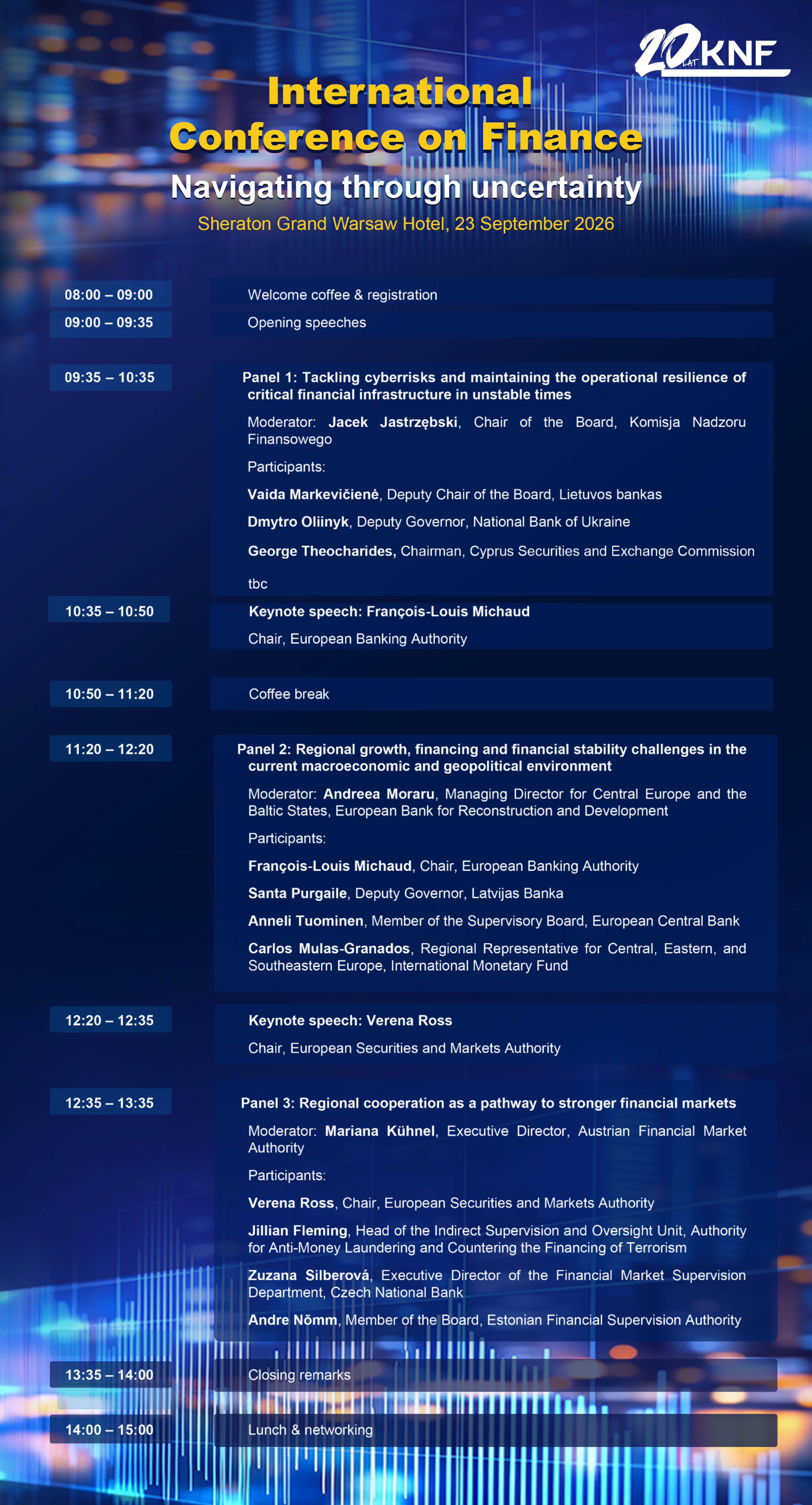 20 LAT KNF

International Conference on Finance

Navigating through uncertainty

Sheraton Grand Warsaw Hotel, 23 September 2026

08:00 – 09:00 Welcome coffee & registration

09:00 – 09:35 Opening speeches

09:35 – 10:35 Panel 1: Tackling cyberrisks and maintaining the operational resilience of critical financial infrastructure in unstable times

Moderator: Jacek Jastrzębski, Chair of the Board, Komisja Nadzoru Finansowego

Participants:

Vaida Markevičienė, Deputy Chair of the Board, Lietuvos bankas

Dmytro Oliinyk, Deputy Governor, National Bank of Ukraine

George Theocharides, Chairman, Cyprus Securities and Exchange Commission

tbc

10:35 – 10:50 Keynote speech: François-Louis Michaud

Chair, European Banking Authority

10:50 – 11:20 Coffee break

11:20 – 12:20 Panel 2: Regional growth, financing and financial stability challenges in the current macroeconomic and geopolitical environment

Moderator: Andreea Moraru, Managing Director for Central Europe and the Baltic States, European Bank for Reconstruction and Development

Participants:

François-Louis Michaud, Chair, European Banking Authority

Santa Purgaile, Deputy Governor, Latvijas Banka

Anneli Tuominen, Member of the Supervisory Board, European Central Bank

Carlos Mulas-Granados, Regional Representative for Central, Eastern, and Southeastern Europe, International Monetary Fund

12:20 – 12:35 Keynote speech: Verena Ross

Chair, European Securities and Markets Authority

12:35 – 13:35 Panel 3: Regional cooperation as a pathway to stronger financial markets

Moderator: Mariana Kühnel, Executive Director, Austrian Financial Market Authority

Participants:

Verena Ross, Chair, European Securities and Markets Authority

Jillian Fleming, Head of the Indirect Supervision and Oversight Unit, Authority for Anti-Money Laundering and Countering the Financing of Terrorism

Zuzana Silberová, Executive Director of the Financial Market Supervision Department, Czech National Bank

Andre Nõmm, Member of the Board, Estonian Financial Supervision Authority

13:35 – 14:00 Closing remarks

14:00 – 15:00 Lunch & networking